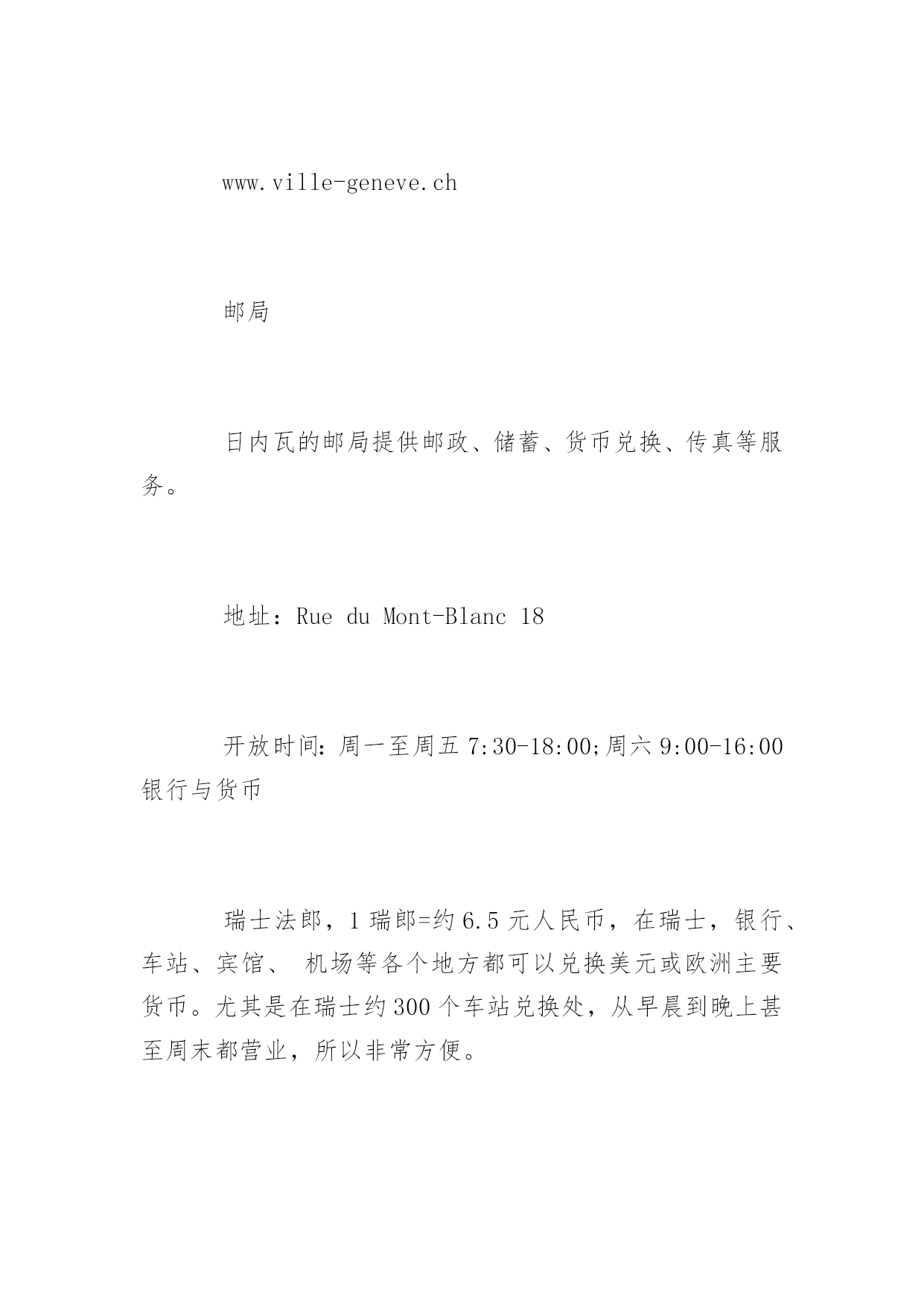 www.ville-geneve.ch

邮局

日内瓦的邮局提供邮政、储蓄、货币兑换、传真等服务。

地址：Rue du Mont-Blanc 18

开放时间:周一至周五 7:30-18:00;周六 9:00-16:00
银行与货币

瑞士法郎，1 瑞郎=约 6.5 元人民币，在瑞士，银行、车站、宾馆、 机场等各个地方都可以兑换美元或欧洲主要货币。尤其是在瑞士约 300 个车站兑换处，从早晨到晚上甚至周末都营业，所以非常方便。